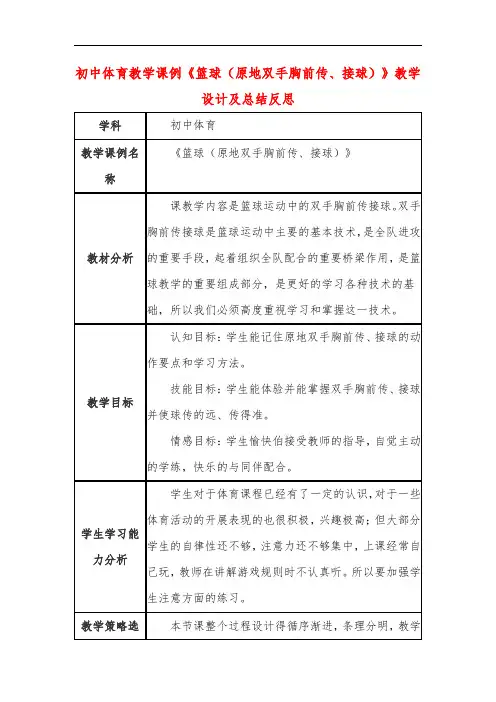 初中体育教学课例《篮球（原地双手胸前传、接球）》教学设计及总结反思

| 学科 | 初中体育 |
|---|---|
| 教学课例名称 | 《篮球（原地双手胸前传、接球）》 |
| 教材分析 | 课教学内容是篮球运动中的双手胸前传接球。双手胸前传接球是篮球运动中主要的基本技术，是全队进攻的重要手段，起着组织全队配合的重要桥梁作用，是篮球教学的重要组成部分，是更好的学习各种技术的基础，所以我们必须高度重视学习和掌握这一技术。 |
| 教学目标 | 认知目标：学生能记住原地双手胸前传、接球的动作要点和学习方法。<br>技能目标：学生能体验并能掌握双手胸前传、接球并使球传的远、传得准。<br>情感目标：学生愉快伯接受教师的指导，自觉主动的学练，快乐的与同伴配合。 |
| 学生学习能力分析 | 学生对于体育课程已经有了一定的认识，对于一些体育活动的开展表现的也很积极，兴趣极高；但大部分学生的自律性还不够，注意力还不够集中，上课经常自己玩，教师在讲解游戏规则时不认真听。所以要加强学生注意方面的练习。 |
| 教学策略选 | 本节课整个过程设计得循序渐进，条理分明，教学 |